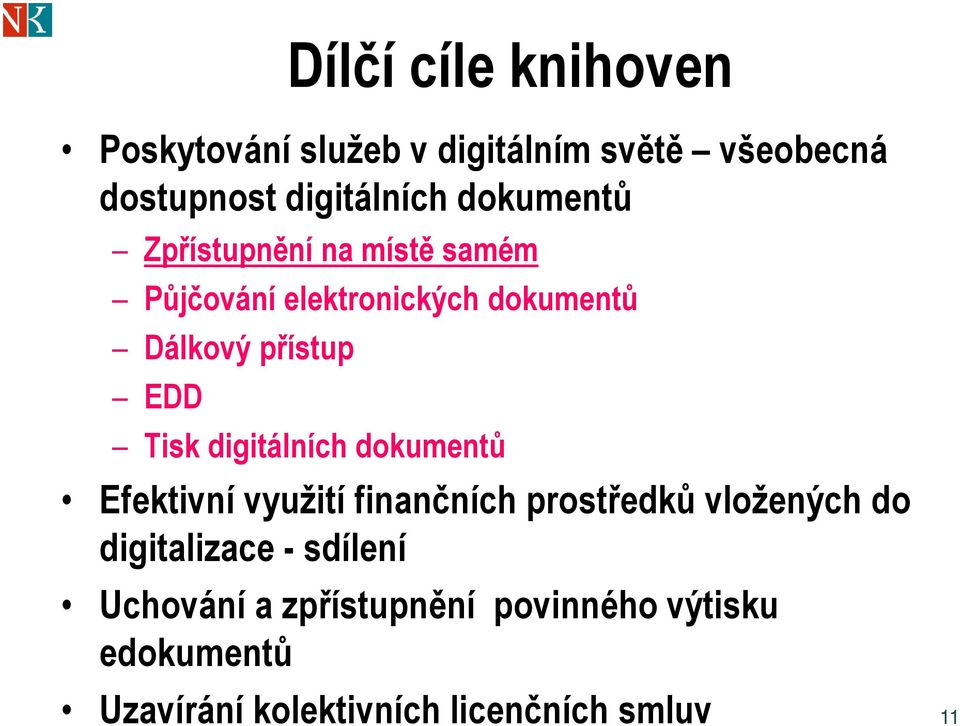 NK

Dílčí cíle knihoven

• Poskytování služeb v digitálním světě – všeobecná dostupnost digitálních dokumentů
  – Zpřístupnění na místě samém
  – Půjčování elektronických dokumentů
  – Dálkový přístup
  – EDD
  – Tisk digitálních dokumentů
• Efektivní využití finančních prostředků vložených do digitalizace - sdílení
• Uchování a zpřístupnění povinného výtisku edokumentů
• Uzavírání kolektivních licenčních smluv

11